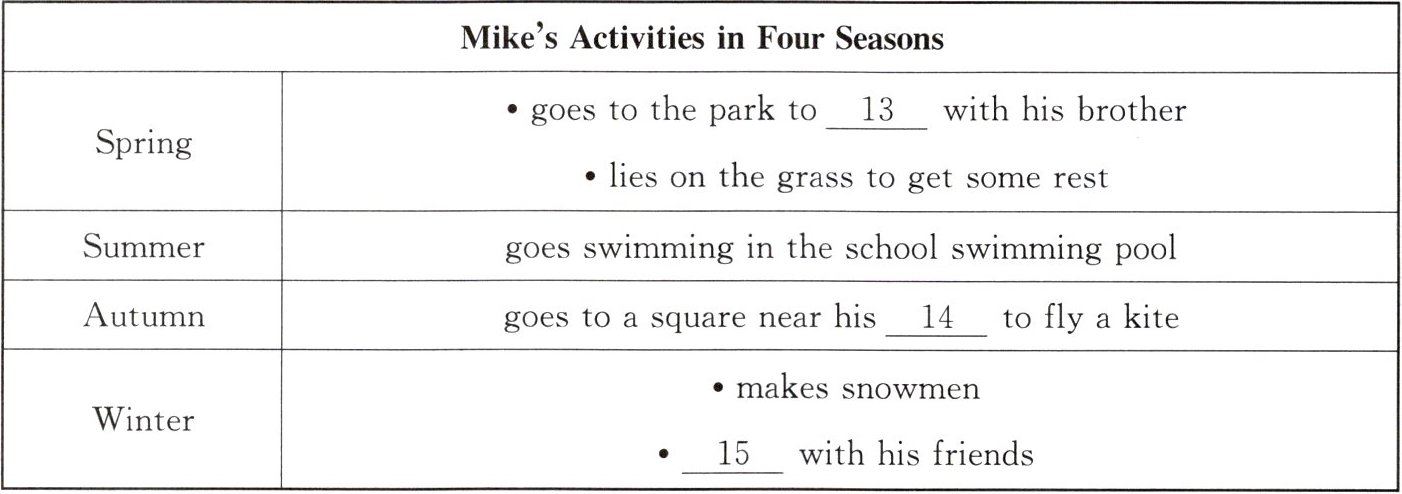 | Mike's Activities in Four Seasons | |
|---|---|
| Spring | • goes to the park to 13 with his brother • lies on the grass to get some rest |
| Summer | goes swimming in the school swimming pool |
| Autumn | goes to a square near his 14 to fly a kite |
| Winter | • makes snowmen • 15 with his friends |